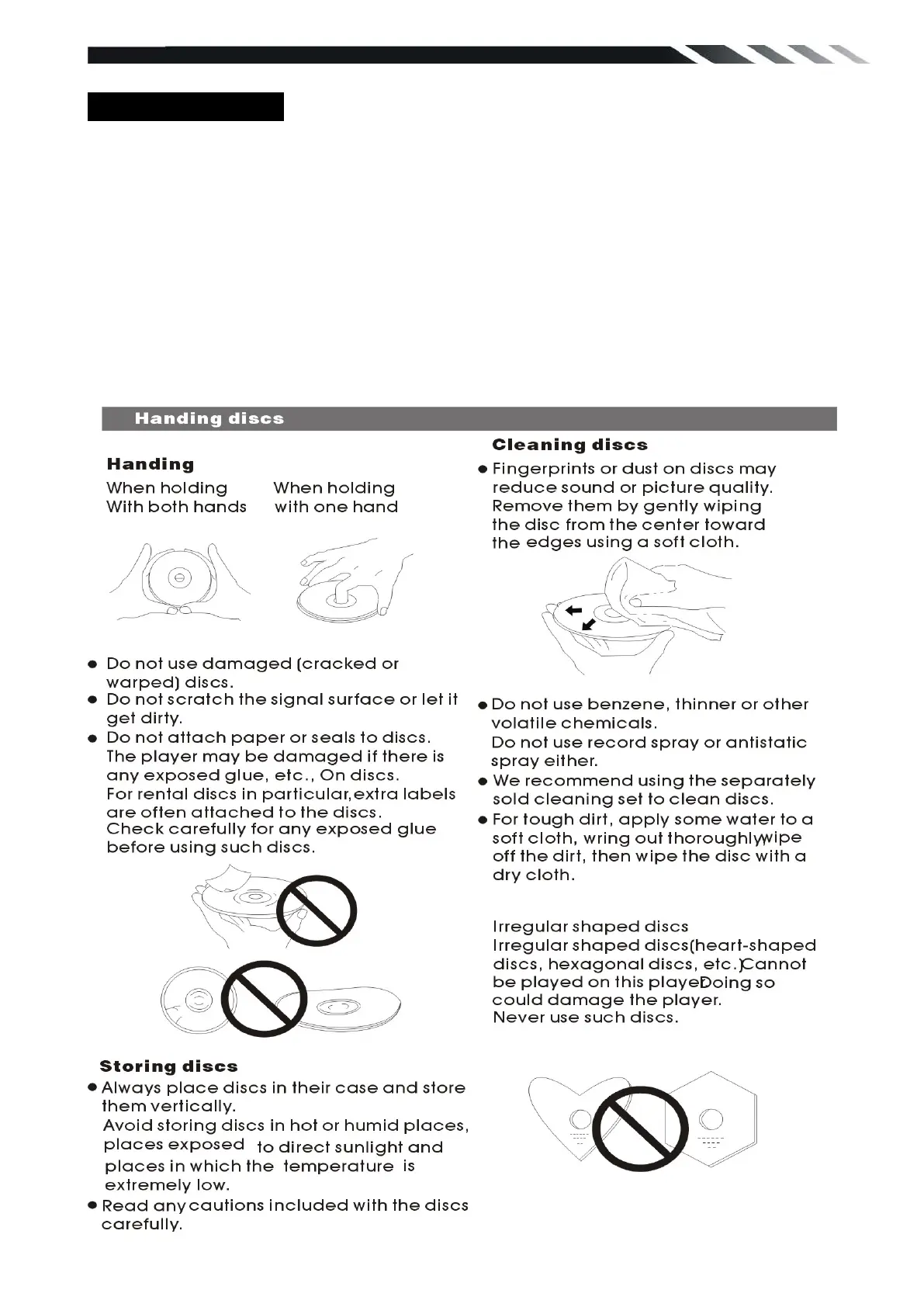 Handing discs

Handing

When holding With both hands

When holding with one hand

● Do not use damaged (cracked or warped) discs.
● Do not scratch the signal surface or let it get dirty.
● Do not attach paper or seals to discs. The player may be damaged if there is any exposed glue, etc., On discs. For rental discs in particular,extra labels are often attached to the discs. Check carefully for any exposed glue before using such discs.

Storing discs

● Always place discs in their case and store them vertically. Avoid storing discs in hot or humid places, places exposed to direct sunlight and places in which the temperature is extremely low.
● Read any cautions included with the discs carefully.

Cleaning discs

● Fingerprints or dust on discs may reduce sound or picture quality. Remove them by gently wiping the disc from the center toward the edges using a soft cloth.

● Do not use benzene, thinner or other volatile chemicals. Do not use record spray or antistatic spray either.
● We recommend using the separately sold cleaning set to clean discs.
● For tough dirt, apply some water to a soft cloth, wring out thoroughly,wipe off the dirt, then wipe the disc with a dry cloth.

Irregular shaped discs
Irregular shaped discs(heart-shaped discs, hexagonal discs, etc.)Cannot be played on this player.Doing so could damage the player.
Never use such discs.